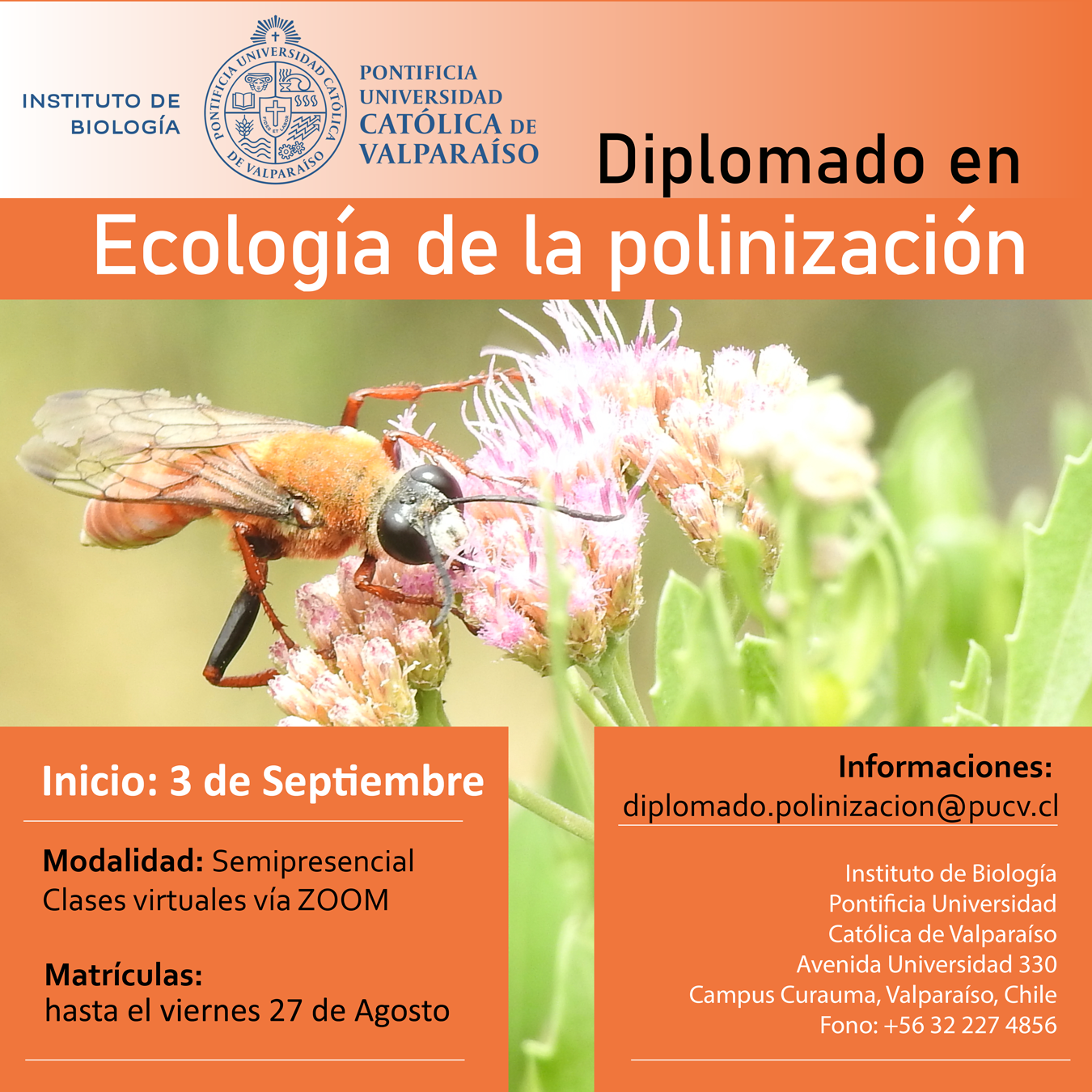 INSTITUTO DE BIOLOGÍA

PONTIFICIA UNIVERSIDAD CATÓLICA DE VALPARAÍSO

FIDES ET LABOR

PONTIFICIA UNIVERSIDAD CATÓLICA DE VALPARAÍSO

Diplomado en

Ecología de la polinización

Inicio: 3 de Septiembre

Modalidad: Semipresencial
Clases virtuales vía ZOOM

Matrículas:
hasta el viernes 27 de Agosto

Informaciones:
diplomado.polinizacion@pucv.cl

Instituto de Biología
Pontificia Universidad
Católica de Valparaíso
Avenida Universidad 330
Campus Curauma, Valparaíso, Chile
Fono: +56 32 227 4856